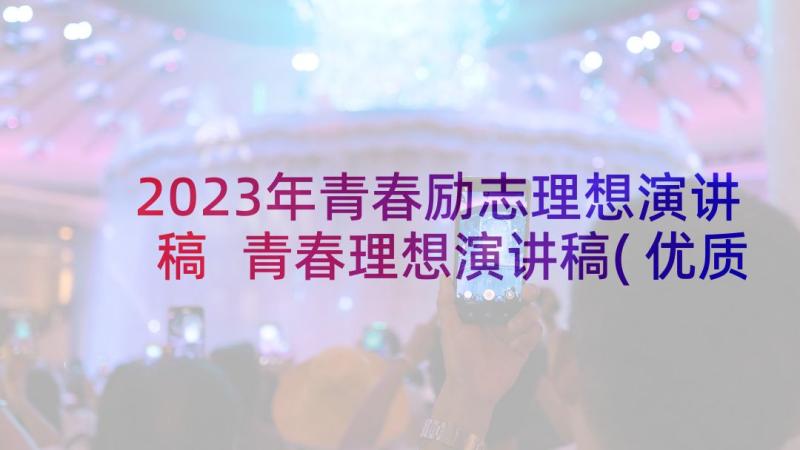 2023年青春励志理想演讲稿 青春理想演讲稿(优质